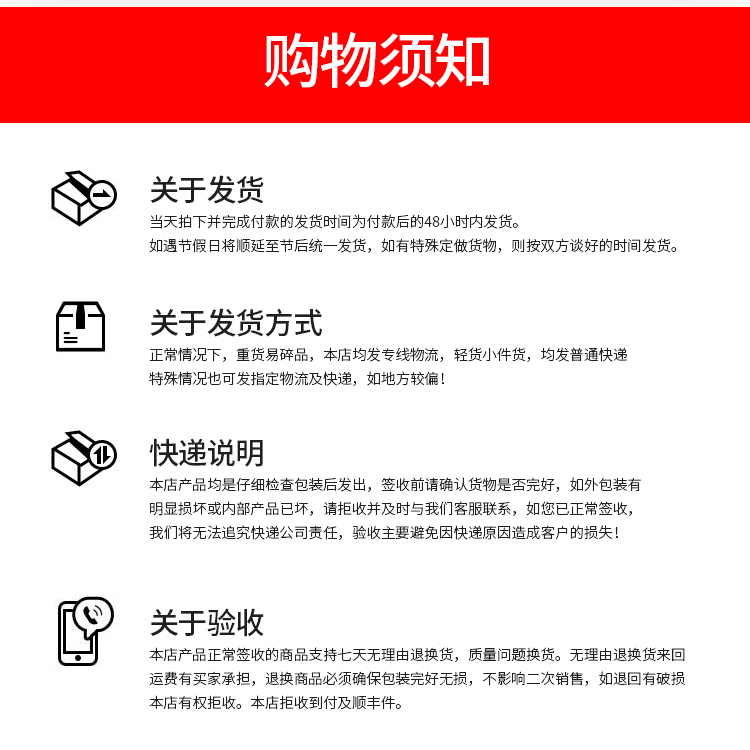 购物须知

关于发货
当天拍下并完成付款的发货时间为付款后的48小时内发货。
如遇节假日将顺延至节后统一发货，如有特殊定做货物，则按双方谈好的时间发货。

关于发货方式
正常情况下，重货易碎品，本店均发专线物流，轻货小件货，均发普通快递
特殊情况也可发指定物流及快递，如地方较偏！

快递说明
本店产品均是仔细检查包装后发出，签收前请确认货物是否完好，如外包装有明显损坏或内部产品已坏，请拒收并及时与我们客服联系，如您已正常签收，我们将无法追究快递公司责任，验收主要避免因快递原因造成客户的损失！

关于验收
本店产品正常签收的商品支持七天无理由退换货，质量问题换货。无理由退换货来回运费有买家承担，退换商品必须确保包装完好无损，不影响二次销售，如退回有破损本店有权拒收。本店拒收到付及顺丰件。